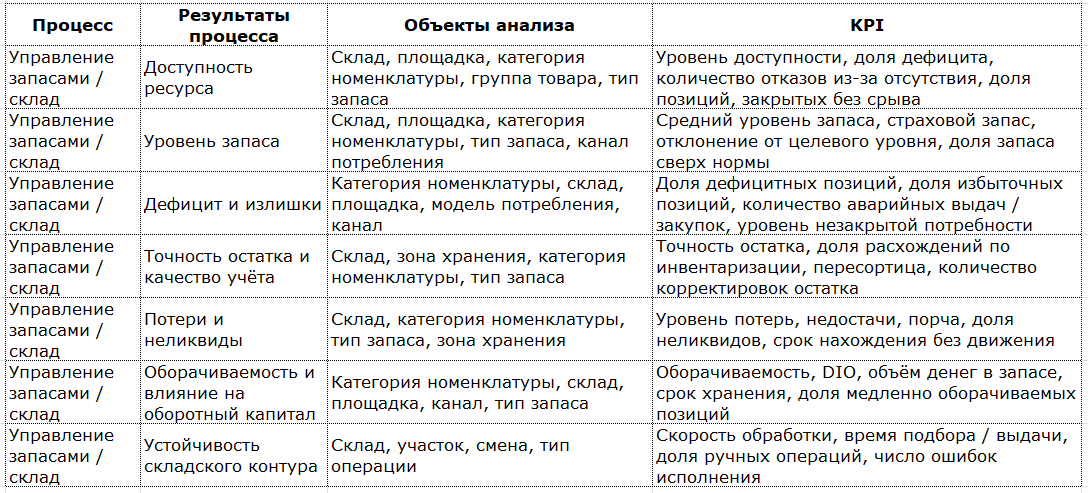 | Процесс | Результаты процесса | Объекты анализа | KPI |
|---|---|---|---|
| Управление запасами / склад | Доступность ресурса | Склад, площадка, категория номенклатуры, группа товара, тип запаса | Уровень доступности, доля дефицита, количество отказов из-за отсутствия, доля позиций, закрытых без срыва |
| Управление запасами / склад | Уровень запаса | Склад, площадка, категория номенклатуры, тип запаса, канал потребления | Средний уровень запаса, страховой запас, отклонение от целевого уровня, доля запаса сверх нормы |
| Управление запасами / склад | Дефицит и излишки | Категория номенклатуры, склад, площадка, модель потребления, канал | Доля дефицитных позиций, доля избыточных позиций, количество аварийных выдач / закупок, уровень незакрытой потребности |
| Управление запасами / склад | Точность остатка и качество учёта | Склад, зона хранения, категория номенклатуры, тип запаса | Точность остатка, доля расхождений по инвентаризации, пересортица, количество корректировок остатка |
| Управление запасами / склад | Потери и неликвиды | Склад, категория номенклатуры, тип запаса, зона хранения | Уровень потерь, недостачи, порча, доля неликвидов, срок нахождения без движения |
| Управление запасами / склад | Оборачиваемость и влияние на оборотный капитал | Категория номенклатуры, склад, площадка, канал, тип запаса | Оборачиваемость, DIO, объём денег в запасе, срок хранения, доля медленно оборачиваемых позиций |
| Управление запасами / склад | Устойчивость складского контура | Склад, участок, смена, тип операции | Скорость обработки, время подбора / выдачи, доля ручных операций, число ошибок исполнения |